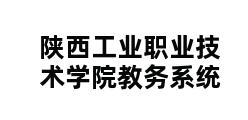 陕西工业职业技术学院教务系统